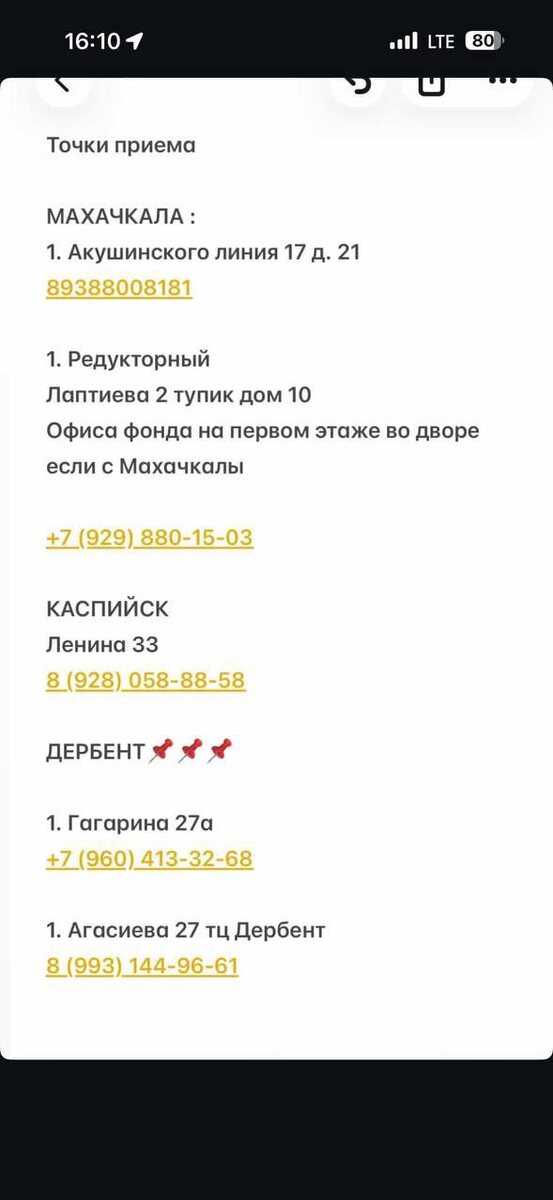 16:10 LTE 80

Точки приема

МАХАЧКАЛА :
1. Акушинского линия 17 д. 21
89388008181

1. Редукторный
Лаптиева 2 тупик дом 10
Офиса фонда на первом этаже во дворе если с Махачкалы

+7 (929) 880-15-03

КАСПИЙСК
Ленина 33
8 (928) 058-88-58

ДЕРБЕНТ📌📌📌

1. Гагарина 27а
+7 (960) 413-32-68

1. Агасиева 27 тц Дербент
8 (993) 144-96-61